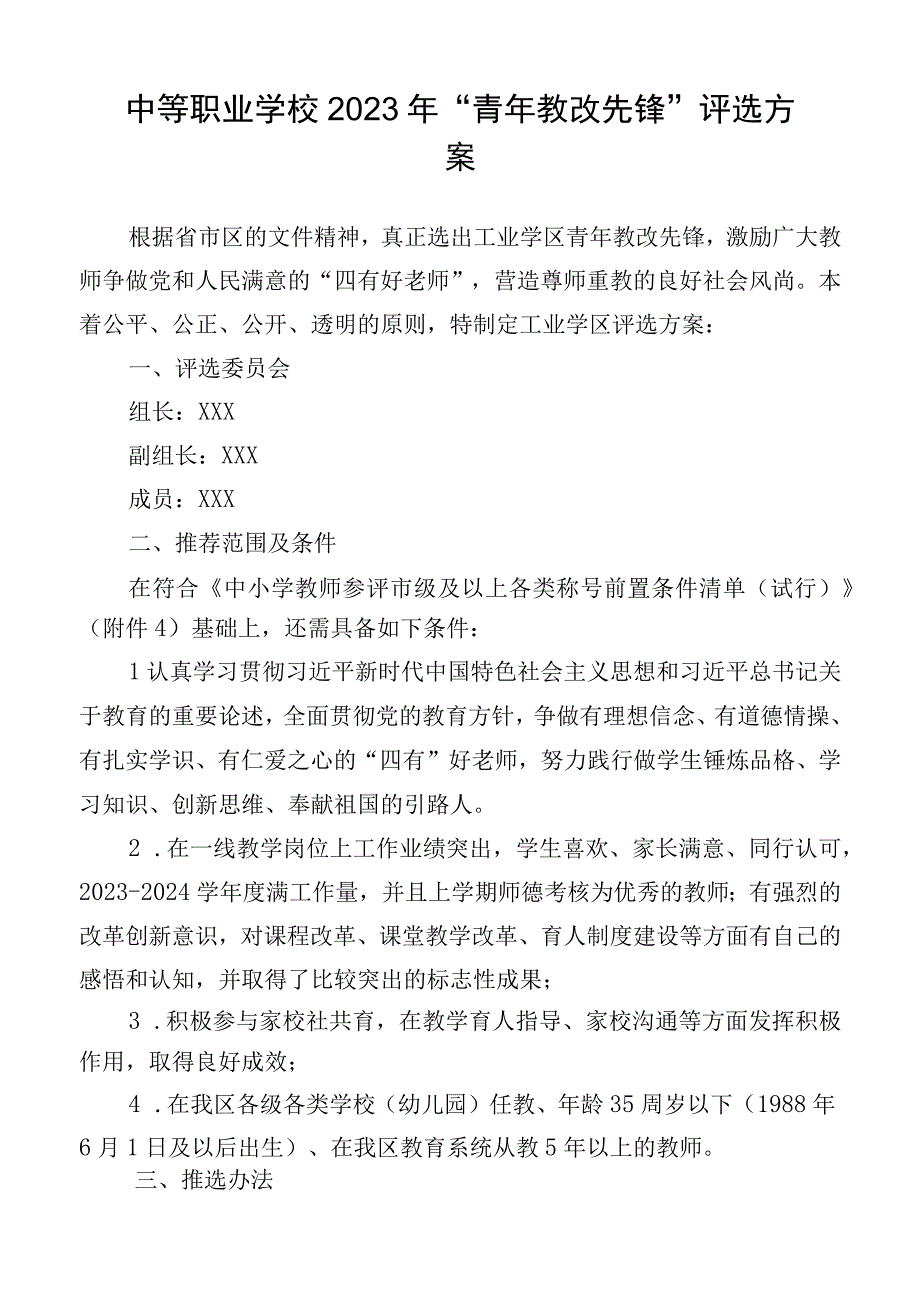 中等职业学校2023年“青年教改先锋”评选方案

根据省市区的文件精神，真正选出工业学区青年教改先锋，激励广大教师争做党和人民满意的“四有好老师”，营造尊师重教的良好社会风尚。本着公平、公正、公开、透明的原则，特制定工业学区评选方案：

一、评选委员会

组长：XXX

副组长：XXX

成员：XXX

二、推荐范围及条件

在符合《中小学教师参评市级及以上各类称号前置条件清单（试行）》（附件4）基础上，还需具备如下条件：

1认真学习贯彻习近平新时代中国特色社会主义思想和习近平总书记关于教育的重要论述，全面贯彻党的教育方针，争做有理想信念、有道德情操、有扎实学识、有仁爱之心的“四有”好老师，努力践行做学生锤炼品格、学习知识、创新思维、奉献祖国的引路人。

2．在一线教学岗位上工作业绩突出，学生喜欢、家长满意、同行认可，2023-2024学年度满工作量，并且上学期师德考核为优秀的教师；有强烈的改革创新意识，对课程改革、课堂教学改革、育人制度建设等方面有自己的感悟和认知，并取得了比较突出的标志性成果；

3．积极参与家校社共育，在教学育人指导、家校沟通等方面发挥积极作用，取得良好成效；

4．在我区各级各类学校（幼儿园）任教、年龄35周岁以下（1988年6月1日及以后出生）、在我区教育系统从教5年以上的教师。

三、推选办法